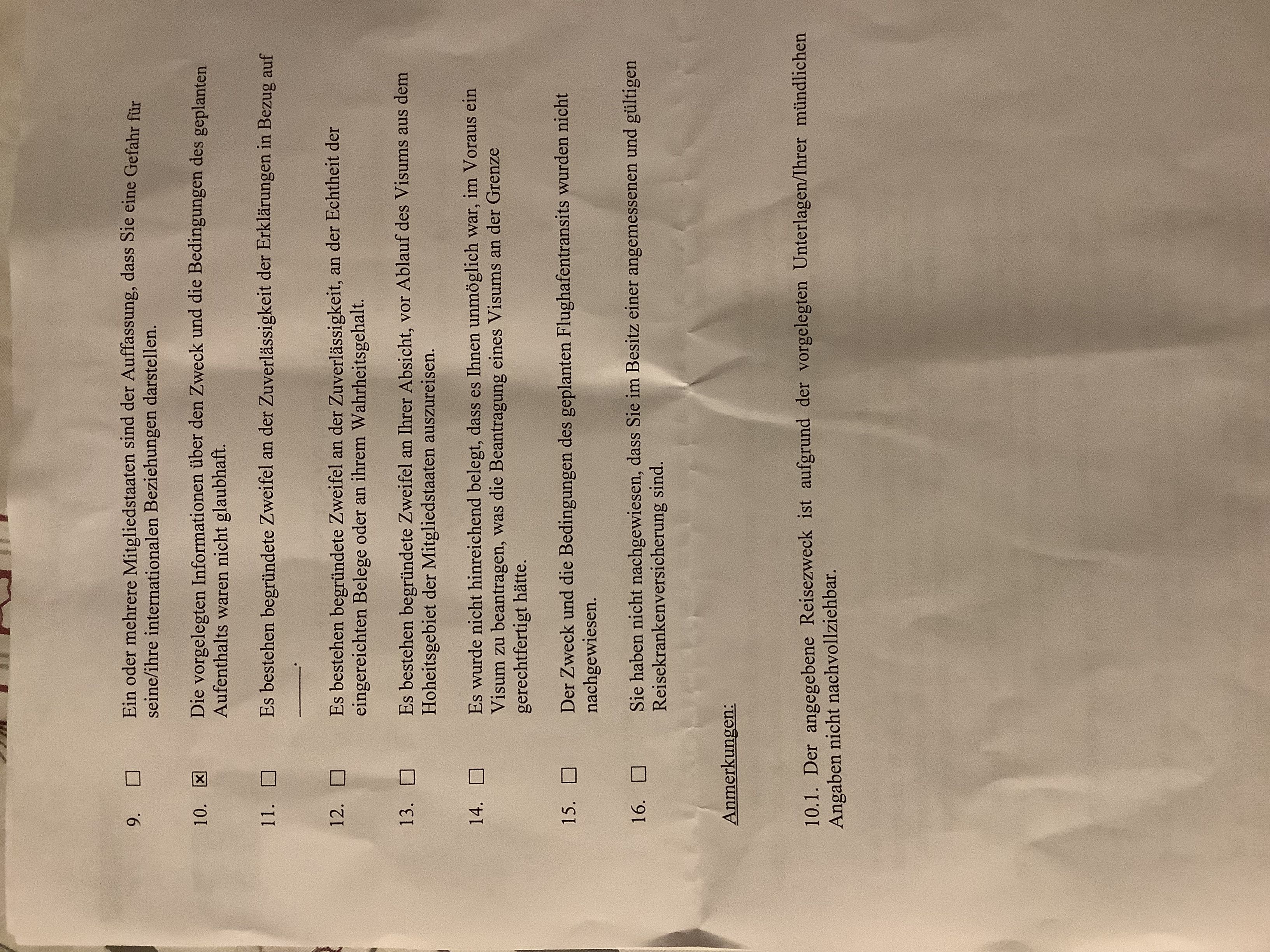 9. ☐ Ein oder mehrere Mitgliedstaaten sind der Auffassung, dass Sie eine Gefahr für seine/ihre internationalen Beziehungen darstellen.

10. ☒ Die vorgelegten Informationen über den Zweck und die Bedingungen des geplanten Aufenthalts waren nicht glaubhaft.

11. ☐ Es bestehen begründete Zweifel an der Zuverlässigkeit der Erklärungen in Bezug auf ______.

12. ☐ Es bestehen begründete Zweifel an der Zuverlässigkeit, an der Echtheit der eingereichten Belege oder an ihrem Wahrheitsgehalt.

13. ☐ Es bestehen begründete Zweifel an Ihrer Absicht, vor Ablauf des Visums aus dem Hoheitsgebiet der Mitgliedstaaten auszureisen.

14. ☐ Es wurde nicht hinreichend belegt, dass es Ihnen unmöglich war, im Voraus ein Visum zu beantragen, was die Beantragung eines Visums an der Grenze gerechtfertigt hätte.

15. ☐ Der Zweck und die Bedingungen des geplanten Flughafentransits wurden nicht nachgewiesen.

16. ☐ Sie haben nicht nachgewiesen, dass Sie im Besitz einer angemessenen und gültigen Reisekrankenversicherung sind.

Anmerkungen:

10.1. Der angegebene Reisezweck ist aufgrund der vorgelegten Unterlagen/Ihrer mündlichen Angaben nicht nachvollziehbar.